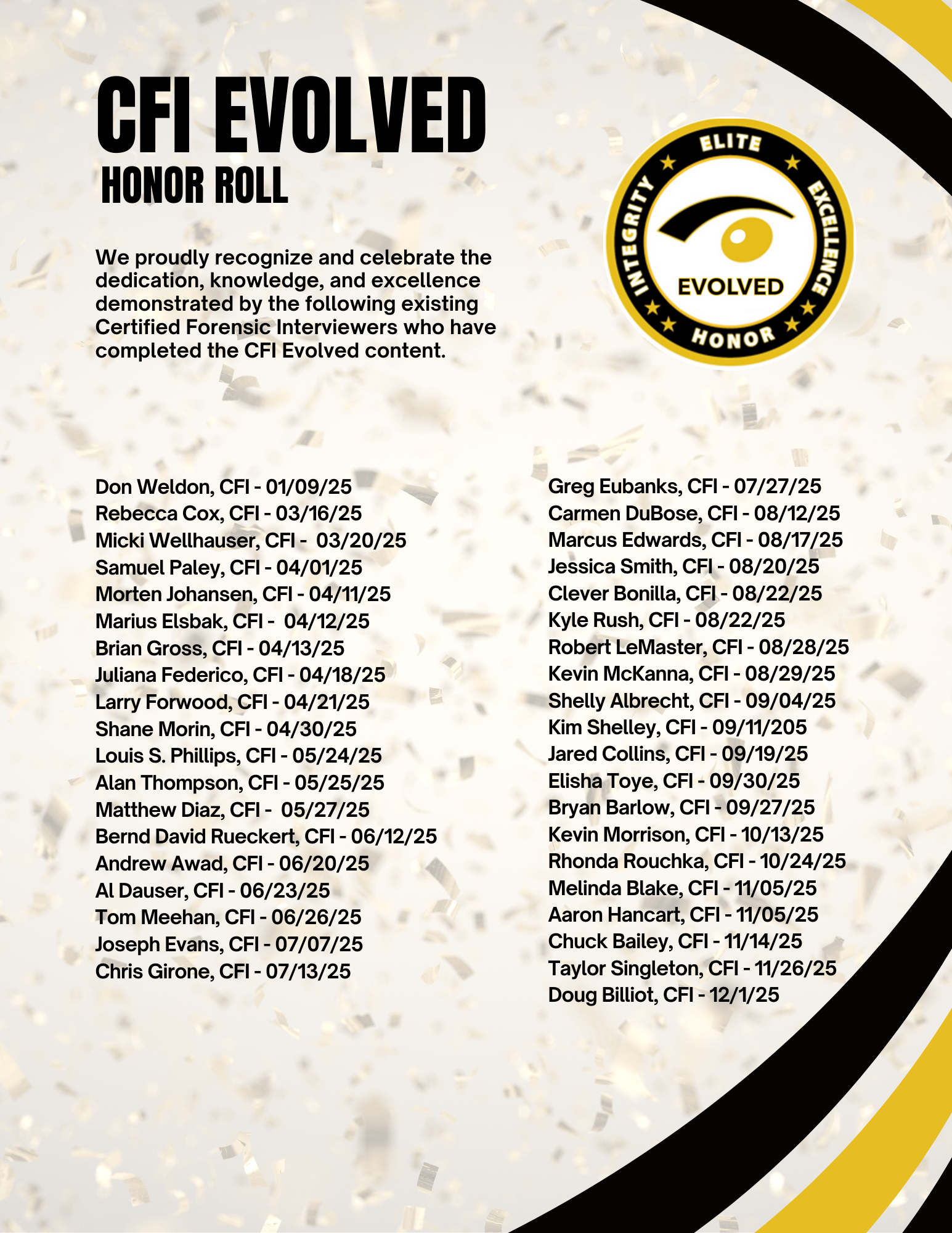 CFI EVOLVED
HONOR ROLL

We proudly recognize and celebrate the dedication, knowledge, and excellence demonstrated by the following existing Certified Forensic Interviewers who have completed the CFI Evolved content.

ELITE
EXCELLENCE
HONOR
INTEGRITY
EVOLVED

Don Weldon, CFI - 01/09/25
Rebecca Cox, CFI - 03/16/25
Micki Wellhauser, CFI - 03/20/25
Samuel Paley, CFI - 04/01/25
Morten Johansen, CFI - 04/11/25
Marius Elsbak, CFI - 04/12/25
Brian Gross, CFI - 04/13/25
Juliana Federico, CFI - 04/18/25
Larry Forwood, CFI - 04/21/25
Shane Morin, CFI - 04/30/25
Louis S. Phillips, CFI - 05/24/25
Alan Thompson, CFI - 05/25/25
Matthew Diaz, CFI - 05/27/25
Bernd David Rueckert, CFI - 06/12/25
Andrew Awad, CFI - 06/20/25
Al Dauser, CFI - 06/23/25
Tom Meehan, CFI - 06/26/25
Joseph Evans, CFI - 07/07/25
Chris Girone, CFI - 07/13/25

Greg Eubanks, CFI - 07/27/25
Carmen DuBose, CFI - 08/12/25
Marcus Edwards, CFI - 08/17/25
Jessica Smith, CFI - 08/20/25
Clever Bonilla, CFI - 08/22/25
Kyle Rush, CFI - 08/22/25
Robert LeMaster, CFI - 08/28/25
Kevin McKanna, CFI - 08/29/25
Shelly Albrecht, CFI - 09/04/25
Kim Shelley, CFI - 09/11/205
Jared Collins, CFI - 09/19/25
Elisha Toye, CFI - 09/30/25
Bryan Barlow, CFI - 09/27/25
Kevin Morrison, CFI - 10/13/25
Rhonda Rouchka, CFI - 10/24/25
Melinda Blake, CFI - 11/05/25
Aaron Hancart, CFI - 11/05/25
Chuck Bailey, CFI - 11/14/25
Taylor Singleton, CFI - 11/26/25
Doug Billiot, CFI - 12/1/25